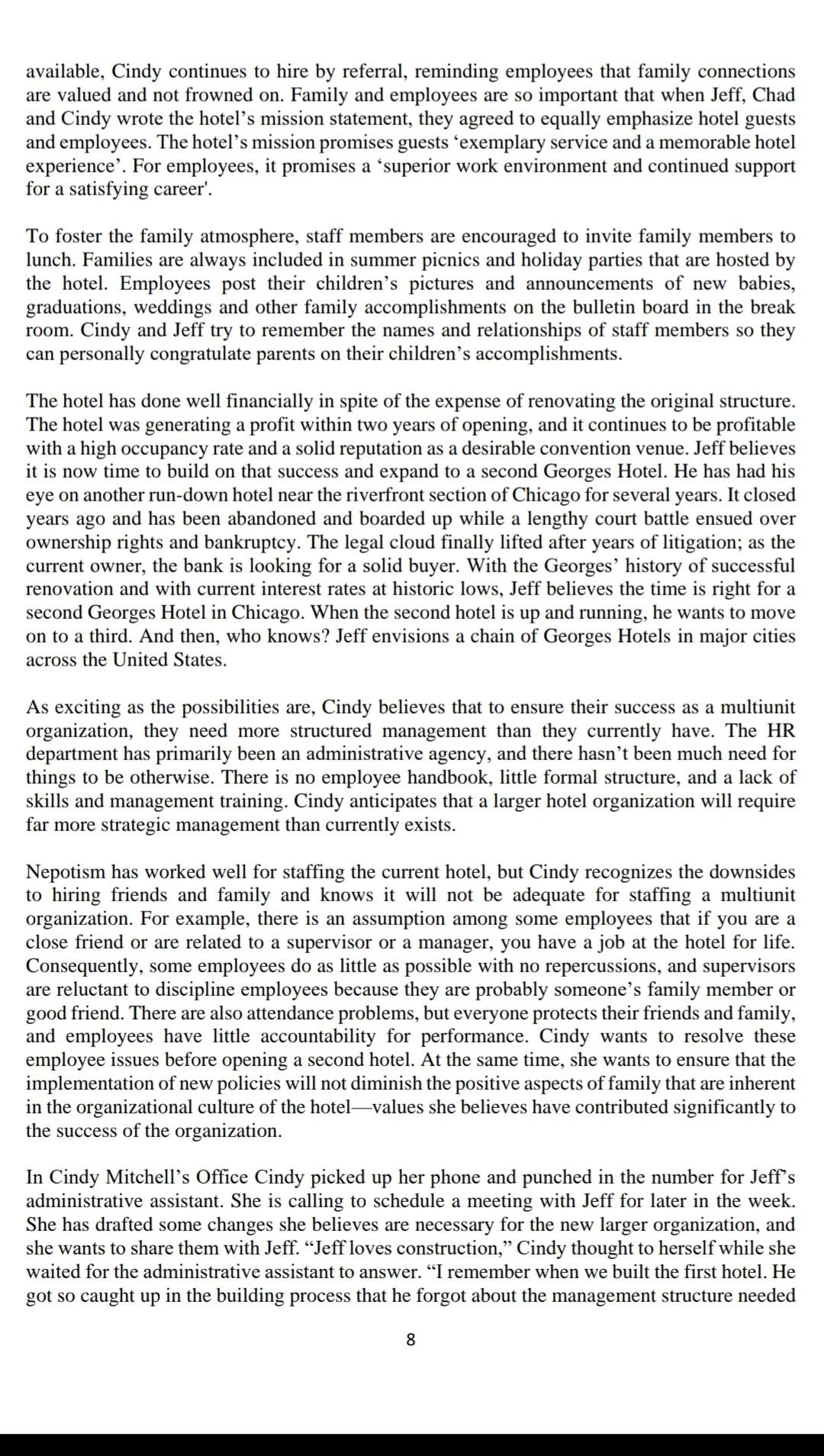 available, Cindy continues to hire by referral, reminding employees that family connections are valued and not frowned on. Family and employees are so important that when Jeff, Chad and Cindy wrote the hotel's mission statement, they agreed to equally emphasize hotel guests and employees. The hotel's mission promises guests 'exemplary service and a memorable hotel experience'. For employees, it promises a 'superior work environment and continued support for a satisfying career'.

To foster the family atmosphere, staff members are encouraged to invite family members to lunch. Families are always included in summer picnics and holiday parties that are hosted by the hotel. Employees post their children's pictures and announcements of new babies, graduations, weddings and other family accomplishments on the bulletin board in the break room. Cindy and Jeff try to remember the names and relationships of staff members so they can personally congratulate parents on their children's accomplishments.

The hotel has done well financially in spite of the expense of renovating the original structure. The hotel was generating a profit within two years of opening, and it continues to be profitable with a high occupancy rate and a solid reputation as a desirable convention venue. Jeff believes it is now time to build on that success and expand to a second Georges Hotel. He has had his eye on another run-down hotel near the riverfront section of Chicago for several years. It closed years ago and has been abandoned and boarded up while a lengthy court battle ensued over ownership rights and bankruptcy. The legal cloud finally lifted after years of litigation; as the current owner, the bank is looking for a solid buyer. With the Georges' history of successful renovation and with current interest rates at historic lows, Jeff believes the time is right for a second Georges Hotel in Chicago. When the second hotel is up and running, he wants to move on to a third. And then, who knows? Jeff envisions a chain of Georges Hotels in major cities across the United States.

As exciting as the possibilities are, Cindy believes that to ensure their success as a multiunit organization, they need more structured management than they currently have. The HR department has primarily been an administrative agency, and there hasn't been much need for things to be otherwise. There is no employee handbook, little formal structure, and a lack of skills and management training. Cindy anticipates that a larger hotel organization will require far more strategic management than currently exists.

Nepotism has worked well for staffing the current hotel, but Cindy recognizes the downsides to hiring friends and family and knows it will not be adequate for staffing a multiunit organization. For example, there is an assumption among some employees that if you are a close friend or are related to a supervisor or a manager, you have a job at the hotel for life. Consequently, some employees do as little as possible with no repercussions, and supervisors are reluctant to discipline employees because they are probably someone's family member or good friend. There are also attendance problems, but everyone protects their friends and family, and employees have little accountability for performance. Cindy wants to resolve these employee issues before opening a second hotel. At the same time, she wants to ensure that the implementation of new policies will not diminish the positive aspects of family that are inherent in the organizational culture of the hotel—values she believes have contributed significantly to the success of the organization.

In Cindy Mitchell's Office Cindy picked up her phone and punched in the number for Jeff's administrative assistant. She is calling to schedule a meeting with Jeff for later in the week. She has drafted some changes she believes are necessary for the new larger organization, and she wants to share them with Jeff. "Jeff loves construction," Cindy thought to herself while she waited for the administrative assistant to answer. "I remember when we built the first hotel. He got so caught up in the building process that he forgot about the management structure needed

8